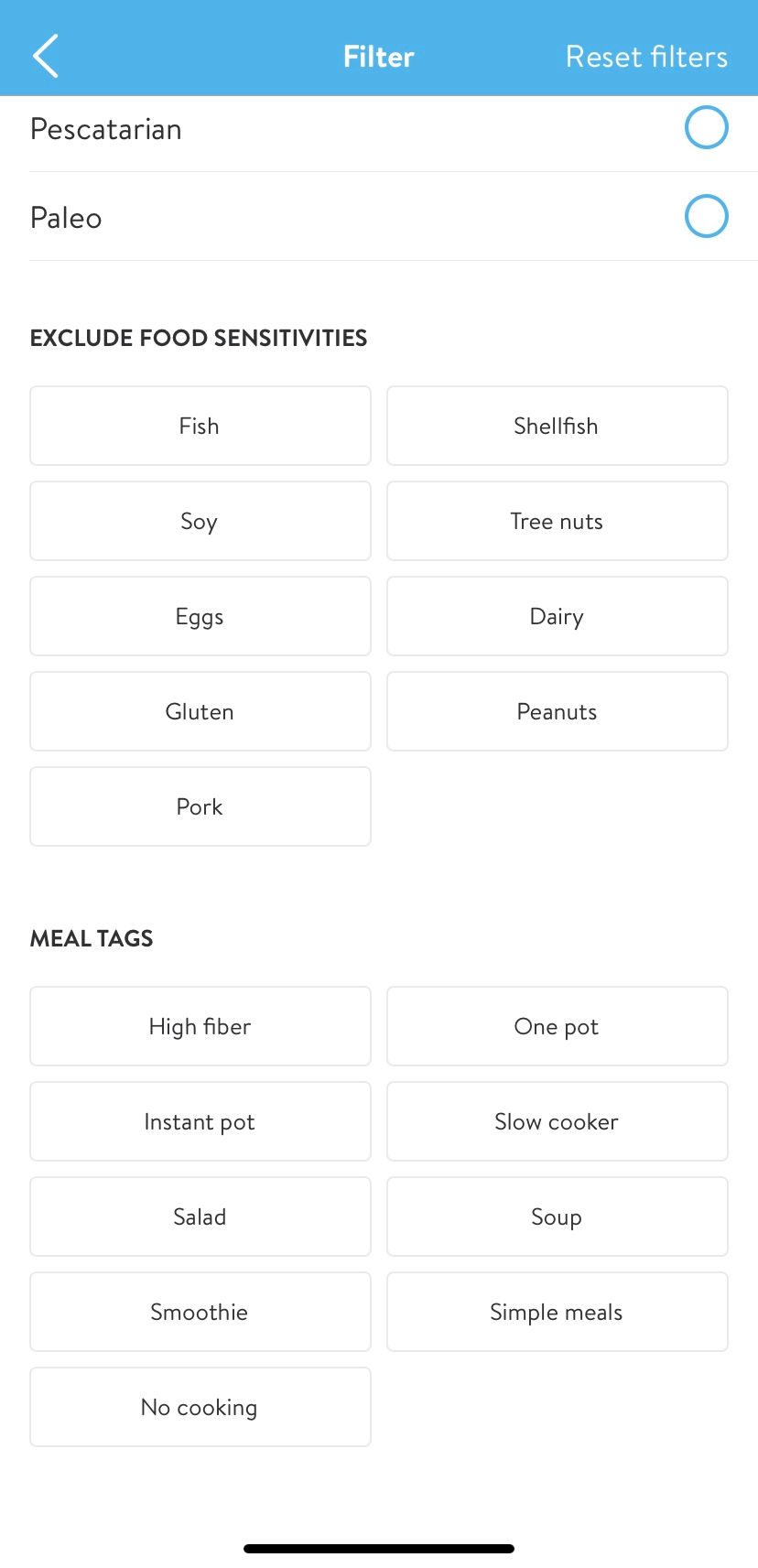 Filter
Reset filters

Pescatarian

Paleo

EXCLUDE FOOD SENSITIVITIES

Fish
Shellfish
Soy
Tree nuts
Eggs
Dairy
Gluten
Peanuts
Pork

MEAL TAGS

High fiber
One pot
Instant pot
Slow cooker
Salad
Soup
Smoothie
Simple meals
No cooking